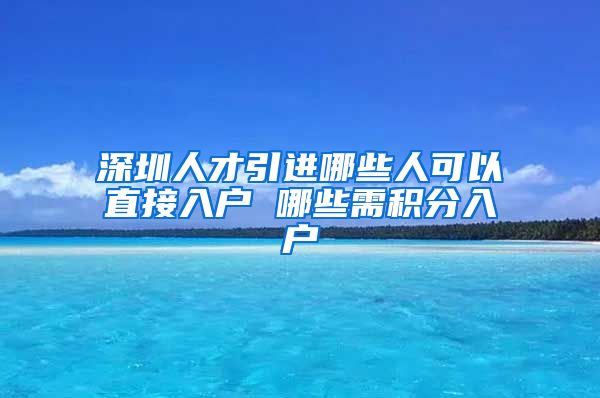 深圳人才引进哪些人可以直接入户 哪些需积分入户